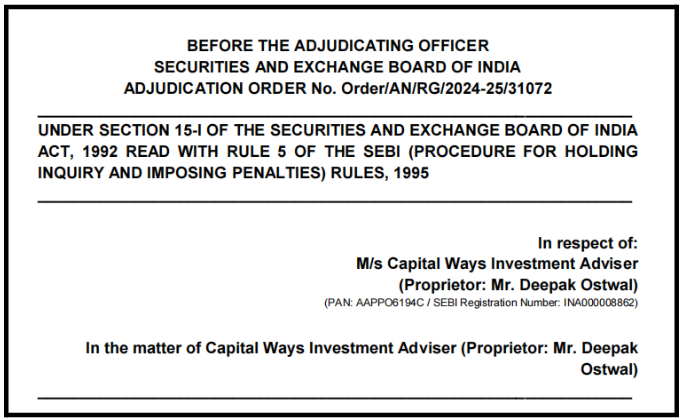 BEFORE THE ADJUDICATING OFFICER
SECURITIES AND EXCHANGE BOARD OF INDIA
ADJUDICATION ORDER No. Order/AN/RG/2024-25/31072

UNDER SECTION 15-I OF THE SECURITIES AND EXCHANGE BOARD OF INDIA ACT, 1992 READ WITH RULE 5 OF THE SEBI (PROCEDURE FOR HOLDING INQUIRY AND IMPOSING PENALTIES) RULES, 1995

In respect of:
M/s Capital Ways Investment Adviser
(Proprietor: Mr. Deepak Ostwal)
(PAN: AAPPO6194C / SEBI Registration Number: INA000008862)

In the matter of Capital Ways Investment Adviser (Proprietor: Mr. Deepak Ostwal)